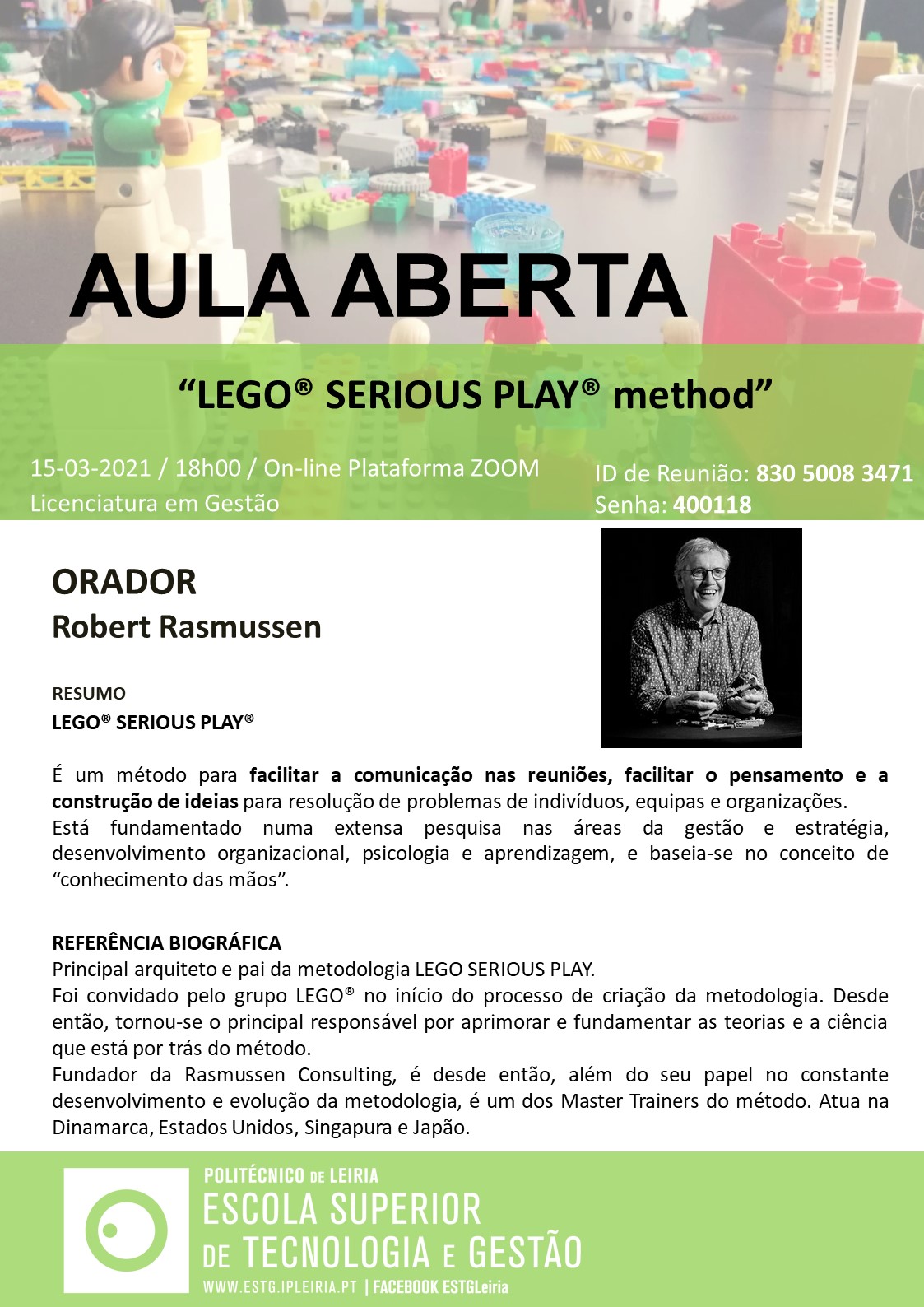 AULA ABERTA

“LEGO® SERIOUS PLAY® method”

15-03-2021 / 18h00 / On-line Plataforma ZOOM
Licenciatura em Gestão

ID de Reunião: 830 5008 3471
Senha: 400118

ORADOR
Robert Rasmussen

RESUMO
LEGO® SERIOUS PLAY®

É um método para facilitar a comunicação nas reuniões, facilitar o pensamento e a construção de ideias para resolução de problemas de indivíduos, equipas e organizações.
Está fundamentado numa extensa pesquisa nas áreas da gestão e estratégia, desenvolvimento organizacional, psicologia e aprendizagem, e baseia-se no conceito de “conhecimento das mãos”.

REFERÊNCIA BIOGRÁFICA
Principal arquiteto e pai da metodologia LEGO SERIOUS PLAY.
Foi convidado pelo grupo LEGO® no início do processo de criação da metodologia. Desde então, tornou-se o principal responsável por aprimorar e fundamentar as teorias e a ciência que está por trás do método.
Fundador da Rasmussen Consulting, é desde então, além do seu papel no constante desenvolvimento e evolução da metodologia, é um dos Master Trainers do método. Atua na Dinamarca, Estados Unidos, Singapura e Japão.

POLITÉCNICO DE LEIRIA
ESCOLA SUPERIOR DE TECNOLOGIA E GESTÃO
WWW.ESTG.IPLEIRIA.PT | FACEBOOK ESTGLeiria